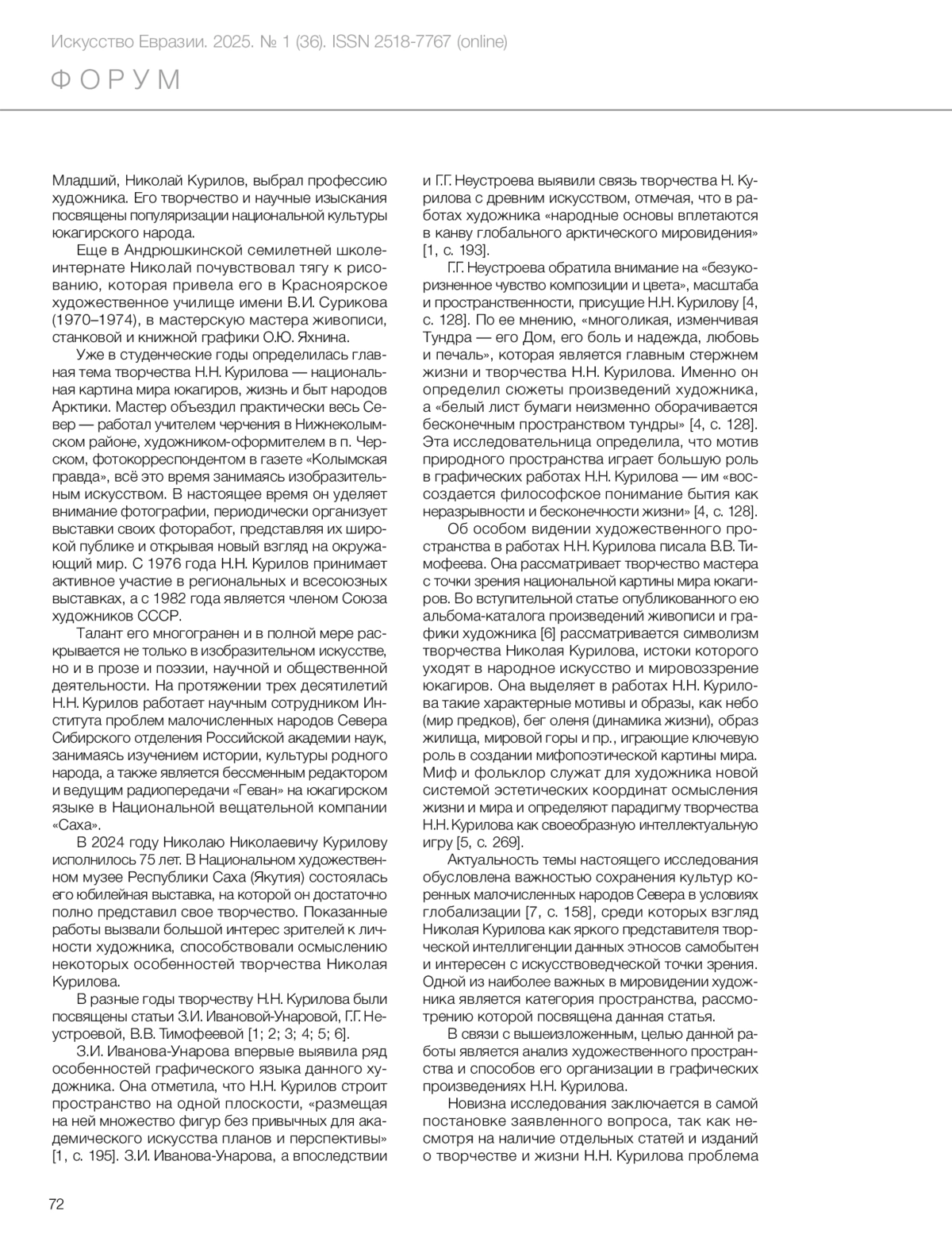 Искусство Евразии. 2025. № 1 (36). ISSN 2518-7767 (online)

ФОРУМ

Младший, Николай Курилов, выбрал профессию художника. Его творчество и научные изыскания посвящены популяризации национальной культуры юкагирского народа.

Еще в Андрюшкинской семилетней школе-интернате Николай почувствовал тягу к рисованию, которая привела его в Красноярское художественное училище имени В.И. Сурикова (1970–1974), в мастерскую мастера живописи, станковой и книжной графики О.Ю. Яхнина.

Уже в студенческие годы определилась главная тема творчества Н.Н. Курилова — национальная картина мира юкагиров, жизнь и быт народов Арктики. Мастер объездил практически весь Север — работал учителем черчения в Нижнеколымском районе, художником-оформителем в п. Черском, фотокорреспондентом в газете «Колымская правда», всё это время занимаясь изобразительным искусством. В настоящее время он уделяет внимание фотографии, периодически организует выставки своих фоторабот, представляя их широкой публике и открывая новый взгляд на окружающий мир. С 1976 года Н.Н. Курилов принимает активное участие в региональных и всесоюзных выставках, а с 1982 года является членом Союза художников СССР.

Талант его многогранен и в полной мере раскрывается не только в изобразительном искусстве, но и в прозе и поэзии, научной и общественной деятельности. На протяжении трех десятилетий Н.Н. Курилов работает научным сотрудником Института проблем малочисленных народов Севера Сибирского отделения Российской академии наук, занимаясь изучением истории, культуры родного народа, а также является бессменным редактором и ведущим радиопередачи «Геван» на юкагирском языке в Национальной вещательной компании «Саха».

В 2024 году Николаю Николаевичу Курилову исполнилось 75 лет. В Национальном художественном музее Республики Саха (Якутия) состоялась его юбилейная выставка, на которой он достаточно полно представил свое творчество. Показанные работы вызвали большой интерес зрителей к личности художника, способствовали осмыслению некоторых особенностей творчества Николая Курилова.

В разные годы творчеству Н.Н. Курилова были посвящены статьи З.И. Ивановой-Унаровой, Г.Г. Неустроевой, В.В. Тимофеевой [1; 2; 3; 4; 5; 6].

З.И. Иванова-Унарова впервые выявила ряд особенностей графического языка данного художника. Она отметила, что Н.Н. Курилов строит пространство на одной плоскости, «размещая на ней множество фигур без привычных для академического искусства планов и перспективы» [1, с. 195]. З.И. Иванова-Унарова, а впоследствии и Г.Г. Неустроева выявили связь творчества Н. Курилова с древним искусством, отмечая, что в работах художника «народные основы вплетаются в канву глобального арктического мировидения» [1, с. 193].

Г.Г. Неустроева обратила внимание на «безукоризненное чувство композиции и цвета», масштаба и пространственности, присущие Н.Н. Курилову [4, с. 128]. По ее мнению, «многоликая, изменчивая Тундра — его Дом, его боль и надежда, любовь и печаль», которая является главным стержнем жизни и творчества Н.Н. Курилова. Именно он определил сюжеты произведений художника, а «белый лист бумаги неизменно оборачивается бесконечным пространством тундры» [4, с. 128]. Эта исследовательница определила, что мотив природного пространства играет большую роль в графических работах Н.Н. Курилова — им «воссоздается философское понимание бытия как неразрывности и бесконечности жизни» [4, с. 128].

Об особом видении художественного пространства в работах Н.Н. Курилова писала В.В. Тимофеева. Она рассматривает творчество мастера с точки зрения национальной картины мира юкагиров. Во вступительной статье опубликованного ею альбома-каталога произведений живописи и графики художника [6] рассматривается символизм творчества Николая Курилова, истоки которого уходят в народное искусство и мировоззрение юкагиров. Она выделяет в работах Н.Н. Курилова такие характерные мотивы и образы, как небо (мир предков), бег оленя (динамика жизни), образ жилища, мировой горы и пр., играющие ключевую роль в создании мифопоэтической картины мира. Миф и фольклор служат для художника новой системой эстетических координат осмысления жизни и мира и определяют парадигму творчества Н.Н. Курилова как своеобразную интеллектуальную игру [5, с. 269].

Актуальность темы настоящего исследования обусловлена важностью сохранения культур коренных малочисленных народов Севера в условиях глобализации [7, с. 158], среди которых взгляд Николая Курилова как яркого представителя творческой интеллигенции данных этносов самобытен и интересен с искусствоведческой точки зрения. Одной из наиболее важных в мировидении художника является категория пространства, рассмотрению которой посвящена данная статья.

В связи с вышеизложенным, целью данной работы является анализ художественного пространства и способов его организации в графических произведениях Н.Н. Курилова.

Новизна исследования заключается в самой постановке заявленного вопроса, так как несмотря на наличие отдельных статей и изданий о творчестве и жизни Н.Н. Курилова проблема

72